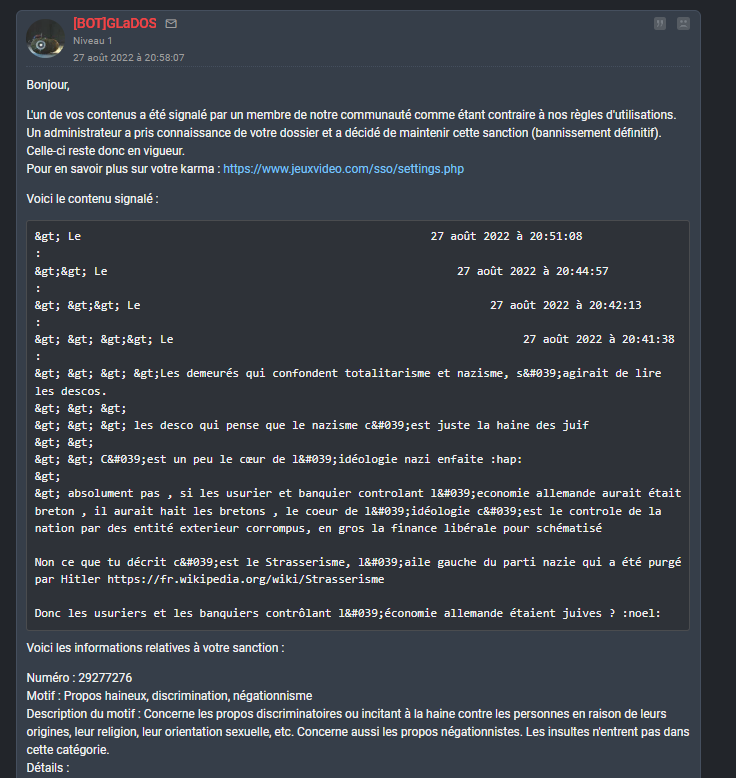 [BOT]GLaDOS
Niveau 1
27 août 2022 à 20:58:07

Bonjour,

L'un de vos contenus a été signalé par un membre de notre communauté comme étant contraire à nos règles d'utilisations. Un administrateur a pris connaissance de votre dossier et a décidé de maintenir cette sanction (bannissement définitif). Celle-ci reste donc en vigueur.
Pour en savoir plus sur votre karma : https://www.jeuxvideo.com/sso/settings.php

Voici le contenu signalé :

&gt; Le 27 août 2022 à 20:51:08
:
&gt;&gt; Le 27 août 2022 à 20:44:57
:
&gt; &gt;&gt; Le 27 août 2022 à 20:42:13
:
&gt; &gt; &gt;&gt; Le 27 août 2022 à 20:41:38
:
&gt; &gt; &gt; &gt;Les demeurés qui confondent totalitarisme et nazisme, s&#039;agirait de lire les descos.
&gt; &gt; &gt;
&gt; &gt; &gt; les desco qui pense que le nazisme c&#039;est juste la haine des juif
&gt; &gt;
&gt; &gt; C&#039;est un peu le cœur de l&#039;idéologie nazi enfaite :hap:
&gt;
&gt; absolument pas , si les usurier et banquier controlant l&#039;economie allemande aurait était breton , il aurait hait les bretons , le coeur de l&#039;idéologie c&#039;est le controle de la nation par des entité exterieur corrompus, en gros la finance libérale pour schématisé

Non ce que tu décrit c&#039;est le Strasserisme, l&#039;aile gauche du parti nazie qui a été purgé par Hitler https://fr.wikipedia.org/wiki/Strasserisme

Donc les usuriers et les banquiers contrôlant l&#039;économie allemande étaient juives ? :noel:

Voici les informations relatives à votre sanction :

Numéro : 29277276
Motif : Propos haineux, discrimination, négationnisme
Description du motif : Concerne les propos discriminatoires ou incitant à la haine contre les personnes en raison de leurs origines, leur religion, leur orientation sexuelle, etc. Concerne aussi les propos négationnistes. Les insultes n'entrent pas dans cette catégorie.
Détails :